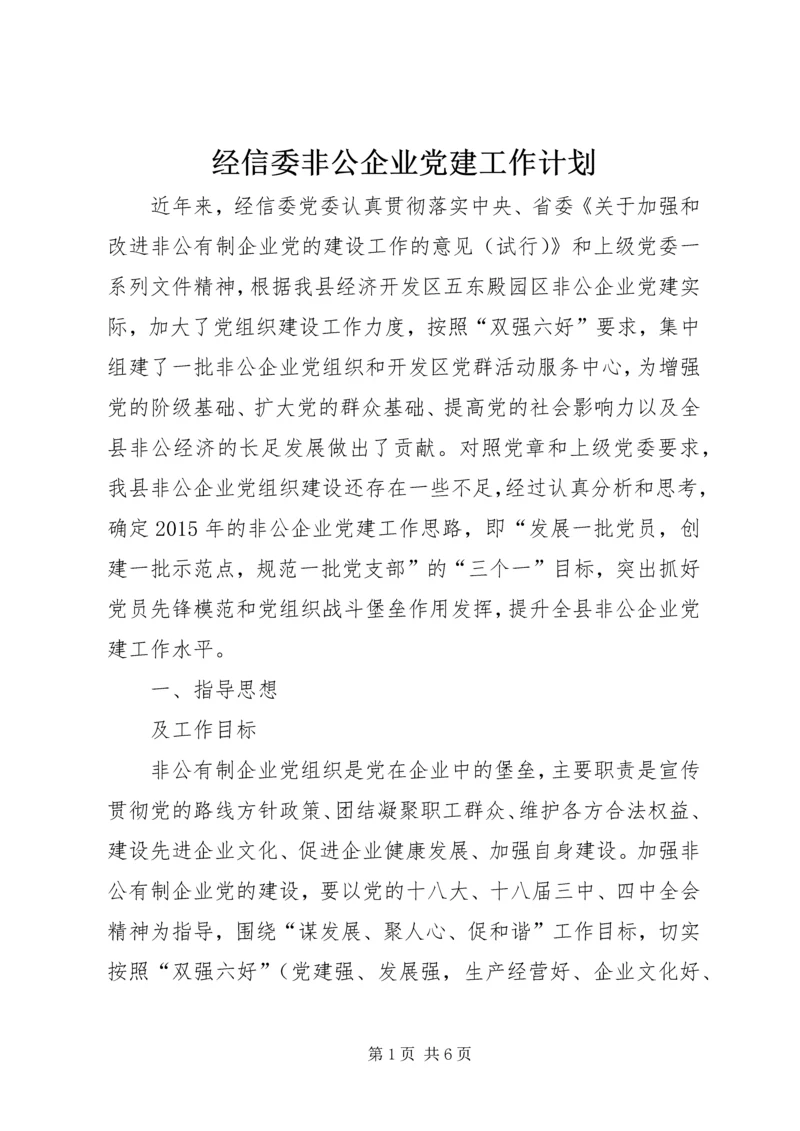 经信委非公企业党建工作计划

近年来，经信委党委认真贯彻落实中央、省委《关于加强和改进非公有制企业党的建设工作的意见（试行）》和上级党委一系列文件精神，根据我县经济开发区五东殿园区非公企业党建实际，加大了党组织建设工作力度，按照“双强六好”要求，集中组建了一批非公企业党组织和开发区党群活动服务中心，为增强党的阶级基础、扩大党的群众基础、提高党的社会影响力以及全县非公经济的长足发展做出了贡献。对照党章和上级党委要求，我县非公企业党组织建设还存在一些不足，经过认真分析和思考，确定2015年的非公企业党建工作思路，即“发展一批党员，创建一批示范点，规范一批党支部”的“三个一”目标，突出抓好党员先锋模范和党组织战斗堡垒作用发挥，提升全县非公企业党建工作水平。

一、指导思想

及工作目标

非公有制企业党组织是党在企业中的堡垒，主要职责是宣传贯彻党的路线方针政策、团结凝聚职工群众、维护各方合法权益、建设先进企业文化、促进企业健康发展、加强自身建设。加强非公有制企业党的建设，要以党的十八大、十八届三中、四中全会精神为指导，围绕“谋发展、聚人心、促和谐”工作目标，切实按照“双强六好”（党建强、发展强，生产经营好、企业文化好、

第1页 共6页